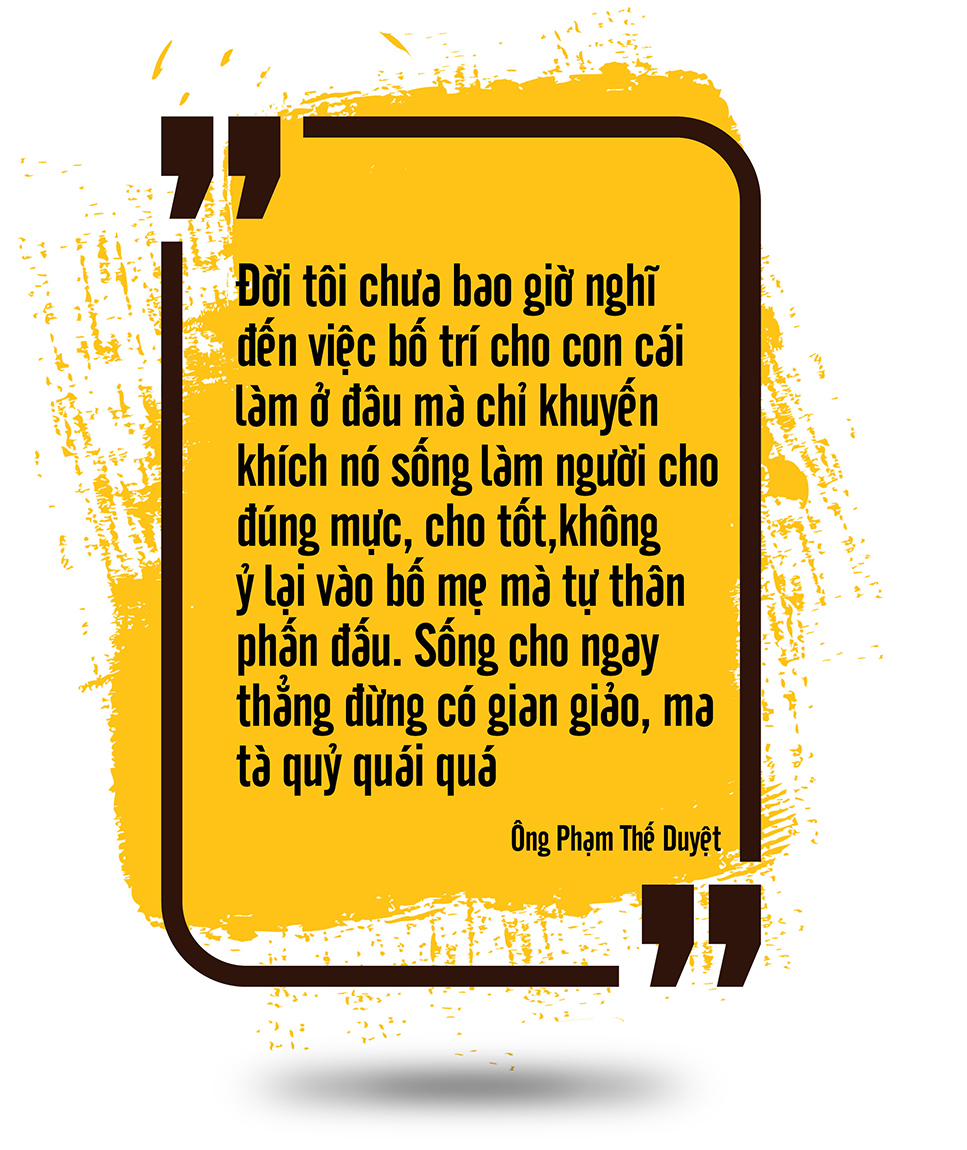 Đời tôi chưa bao giờ nghĩ đến việc bố trí cho con cái làm ở đâu mà chỉ khuyến khích nó sống làm người cho đúng mực, cho tốt,không ỷ lại vào bố mẹ mà tự thân phấn đấu. Sống cho ngay thẳng đừng có gian giảo, ma tà quỷ quái quá

Ông Phạm Thế Duyệt